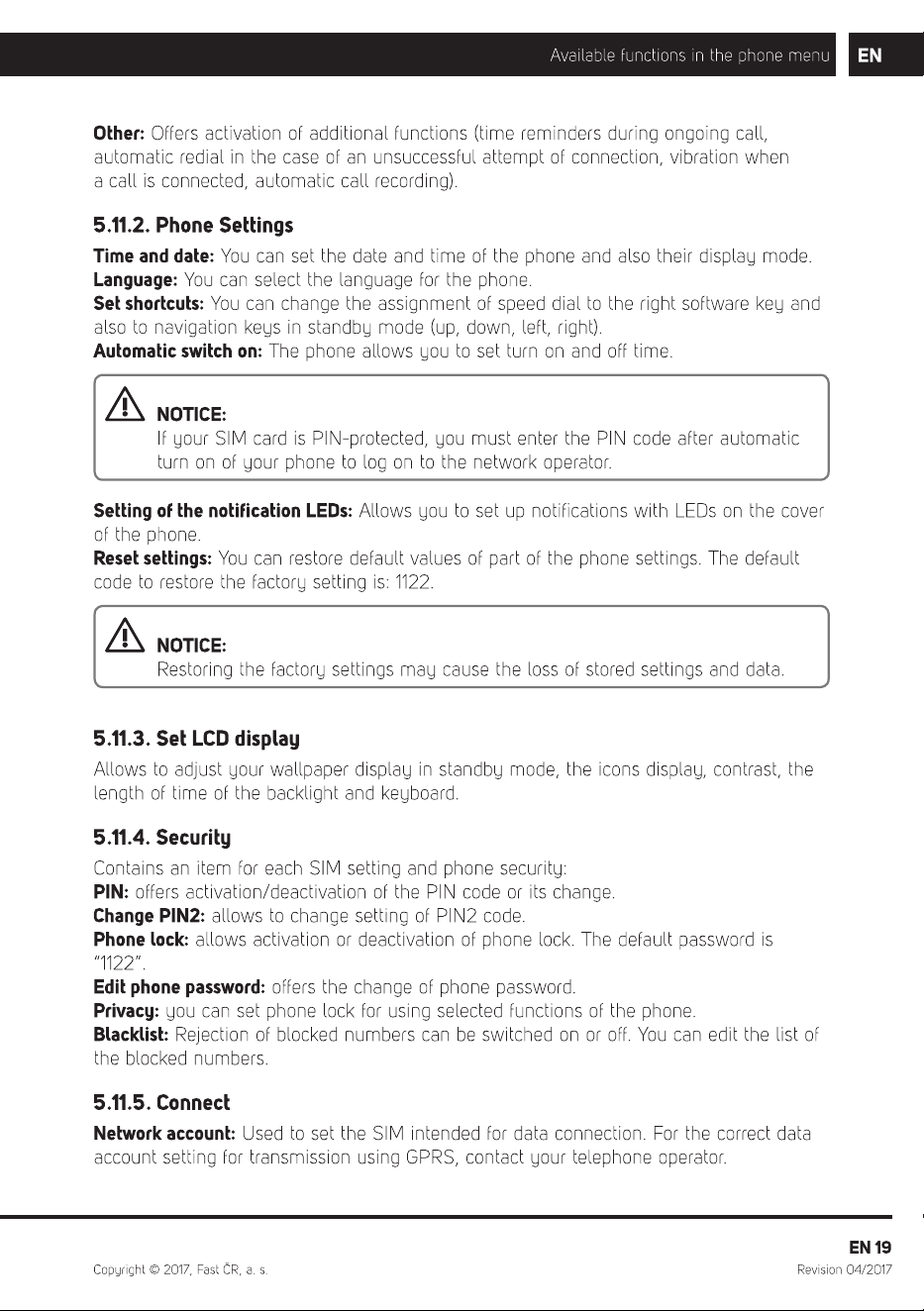 Available functions in the phone menu EN

Other: Offers activation of additional functions (time reminders during ongoing call, automatic redial in the case of an unsuccessful attempt of connection, vibration when a call is connected, automatic call recording).

5.11.2. Phone Settings

Time and date: You can set the date and time of the phone and also their display mode.
Language: You can select the language for the phone.
Set shortcuts: You can change the assignment of speed dial to the right software key and also to navigation keys in standby mode (up, down, left, right).
Automatic switch on: The phone allows you to set turn on and off time.

NOTICE:
If your SIM card is PIN-protected, you must enter the PIN code after automatic turn on of your phone to log on to the network operator.

Setting of the notification LEDs: Allows you to set up notifications with LEDs on the cover of the phone.
Reset settings: You can restore default values of part of the phone settings. The default code to restore the factory setting is: 1122.

NOTICE:
Restoring the factory settings may cause the loss of stored settings and data.

5.11.3. Set LCD display

Allows to adjust your wallpaper display in standby mode, the icons display, contrast, the length of time of the backlight and keyboard.

5.11.4. Security

Contains an item for each SIM setting and phone security:
PIN: offers activation/deactivation of the PIN code or its change.
Change PIN2: allows to change setting of PIN2 code.
Phone lock: allows activation or deactivation of phone lock. The default password is "1122".
Edit phone password: offers the change of phone password.
Privacy: you can set phone lock for using selected functions of the phone.
Blacklist: Rejection of blocked numbers can be switched on or off. You can edit the list of the blocked numbers.

5.11.5. Connect

Network account: Used to set the SIM intended for data connection. For the correct data account setting for transmission using GPRS, contact your telephone operator.

EN 19

Copyright © 2017, Fast ČR, a. s.

Revision 04/2017